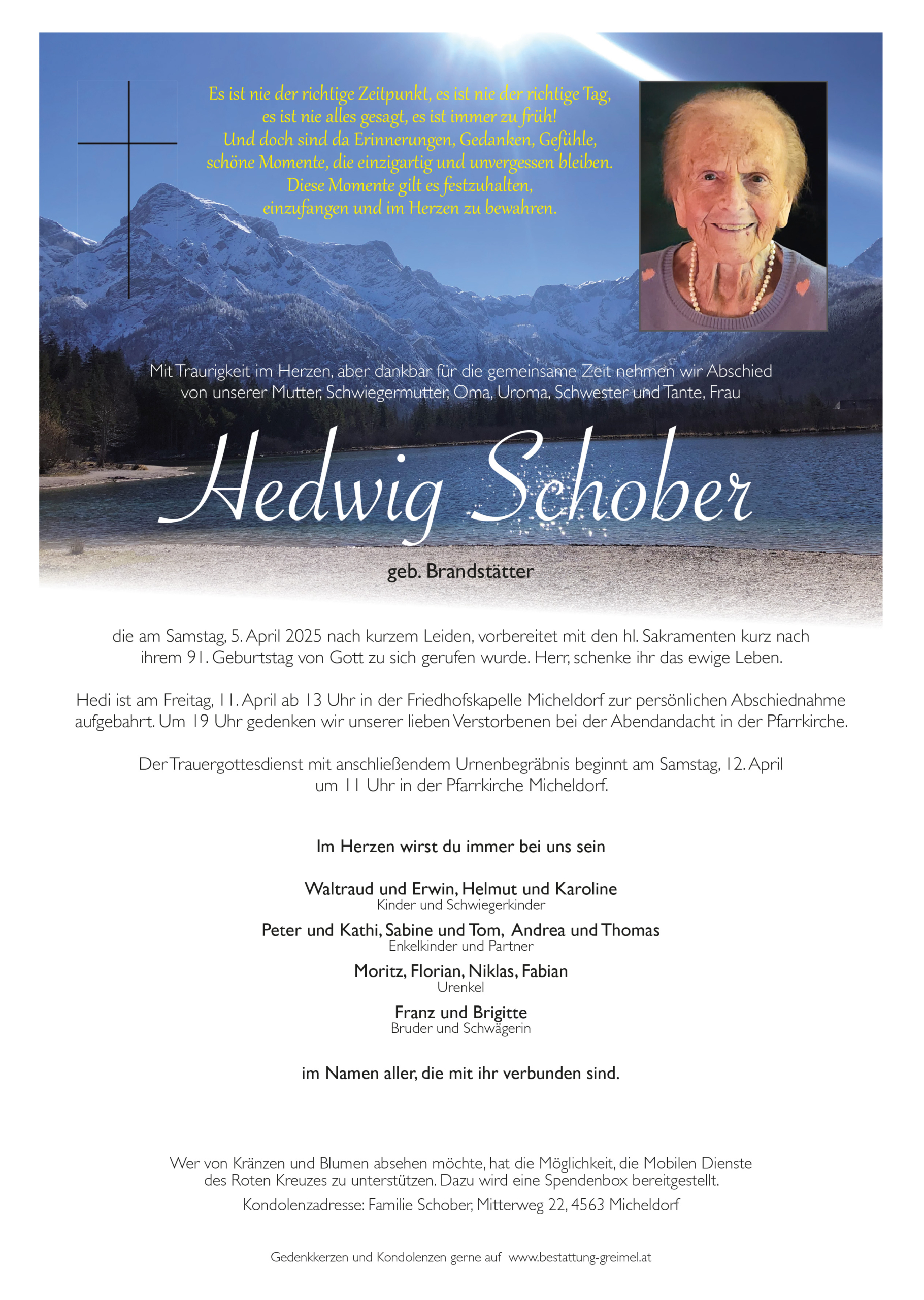 Es ist nie der richtige Zeitpunkt, es ist nie der richtige Tag,
es ist nie alles gesagt, es ist immer zu früh!
Und doch sind da Erinnerungen, Gedanken, Gefühle,
schöne Momente, die einzigartig und unvergessen bleiben.
Diese Momente gilt es festzuhalten,
einzufangen und im Herzen zu bewahren.

Mit Traurigkeit im Herzen, aber dankbar für die gemeinsame Zeit nehmen wir Abschied von unserer Mutter, Schwiegermutter, Oma, Uroma, Schwester und Tante, Frau

Hedwig Schober

geb. Brandstätter

die am Samstag, 5. April 2025 nach kurzem Leiden, vorbereitet mit den hl. Sakramenten kurz nach ihrem 91. Geburtstag von Gott zu sich gerufen wurde. Herr, schenke ihr das ewige Leben.

Hedi ist am Freitag, 11. April ab 13 Uhr in der Friedhofskapelle Micheldorf zur persönlichen Abschiednahme aufgebahrt. Um 19 Uhr gedenken wir unserer lieben Verstorbenen bei der Abendandacht in der Pfarrkirche.

Der Trauergottesdienst mit anschließendem Urnenbegräbnis beginnt am Samstag, 12. April um 11 Uhr in der Pfarrkirche Micheldorf.

Im Herzen wirst du immer bei uns sein

Waltraud und Erwin, Helmut und Karoline
Kinder und Schwiegerkinder

Peter und Kathi, Sabine und Tom, Andrea und Thomas
Enkelkinder und Partner

Moritz, Florian, Niklas, Fabian
Urenkel

Franz und Brigitte
Bruder und Schwägerin

im Namen aller, die mit ihr verbunden sind.

Wer von Kränzen und Blumen absehen möchte, hat die Möglichkeit, die Mobilen Dienste des Roten Kreuzes zu unterstützen. Dazu wird eine Spendenbox bereitgestellt.

Kondolenzadresse: Familie Schober, Mitterweg 22, 4563 Micheldorf

Gedenkkerzen und Kondolenzen gerne auf www.bestattung-greimel.at